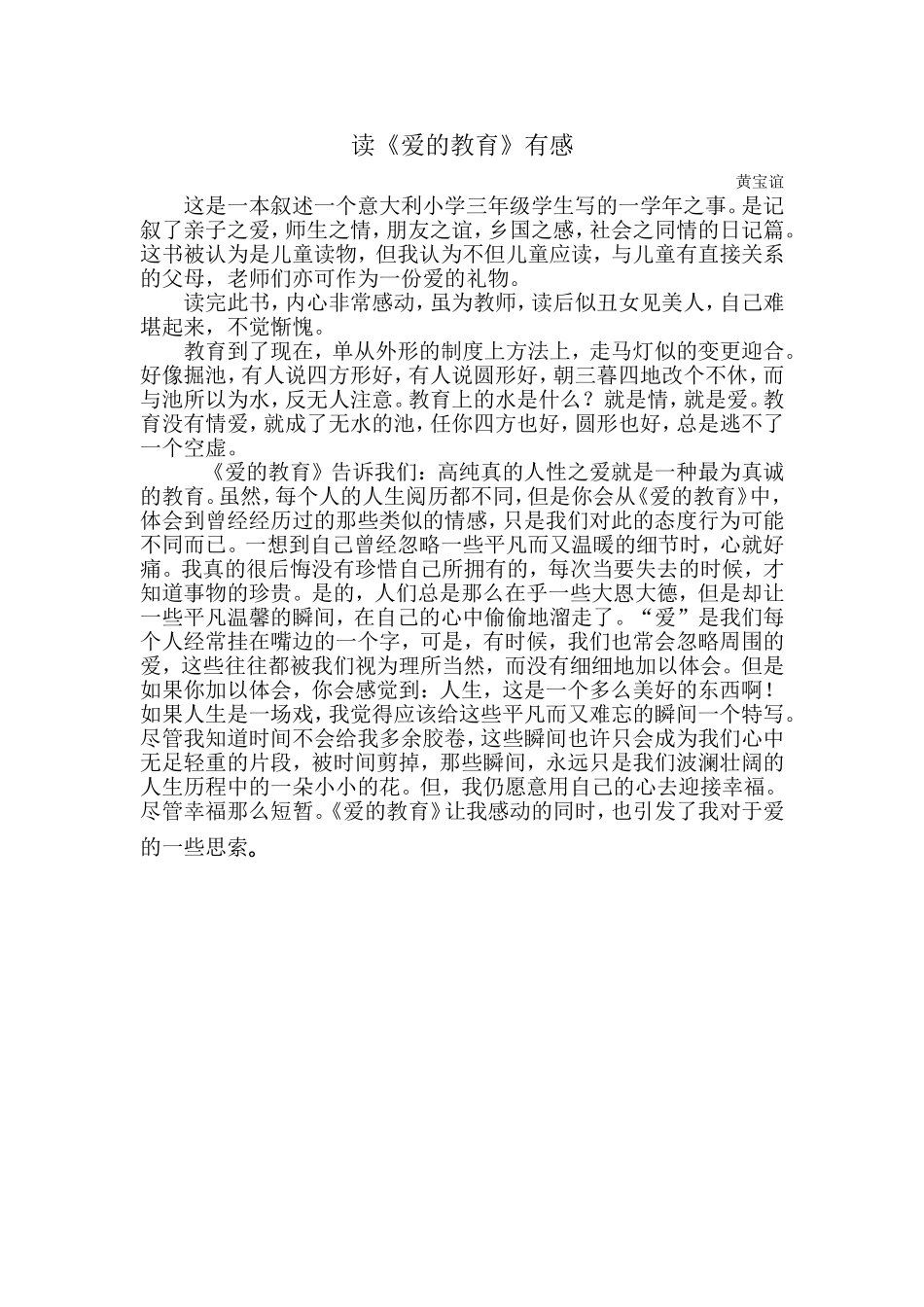 读《爱的教育》有感

黄宝谊

这是一本叙述一个意大利小学三年级学生写的一学年之事。是记叙了亲子之爱，师生之情，朋友之谊，乡国之感，社会之同情的日记篇。这书被认为是儿童读物，但我认为不但儿童应读，与儿童有直接关系的父母，老师们亦可作为一份爱的礼物。

读完此书，内心非常感动，虽为教师，读后似丑女见美人，自己难堪起来，不觉惭愧。

教育到了现在，单从外形的制度上方法上，走马灯似的变更迎合。好像掘池，有人说四方形好，有人说圆形好，朝三暮四地改个不休，而与池所以为水，反无人注意。教育上的水是什么？就是情，就是爱。教育没有情爱，就成了无水的池，任你四方也好，圆形也好，总是逃不了一个空虚。

《爱的教育》告诉我们：高纯真的人性之爱就是一种最为真诚的教育。虽然，每个人的人生阅历都不同，但是你会从《爱的教育》中，体会到曾经经历过的那些类似的情感，只是我们对此的态度行为可能不同而已。一想到自己曾经忽略一些平凡而又温暖的细节时，心就好痛。我真的很后悔没有珍惜自己所拥有的，每次当要失去的时候，才知道事物的珍贵。是的，人们总是那么在乎一些大恩大德，但是却让一些平凡温馨的瞬间，在自己的心中偷偷地溜走了。“爱”是我们每个人经常挂在嘴边的一个字，可是，有时候，我们也常会忽略周围的爱，这些往往都被我们视为理所当然，而没有细细地加以体会。但是如果你加以体会，你会感觉到：人生，这是一个多么美好的东西啊！如果人生是一场戏，我觉得应该给这些平凡而又难忘的瞬间一个特写。尽管我知道时间不会给我多余胶卷，这些瞬间也许只会成为我们心中无足轻重的片段，被时间剪掉，那些瞬间，永远只是我们波澜壮阔的人生历程中的一朵小小的花。但，我仍愿意用自己的心去迎接幸福。尽管幸福那么短暂。《爱的教育》让我感动的同时，也引发了我对于爱的一些思索。